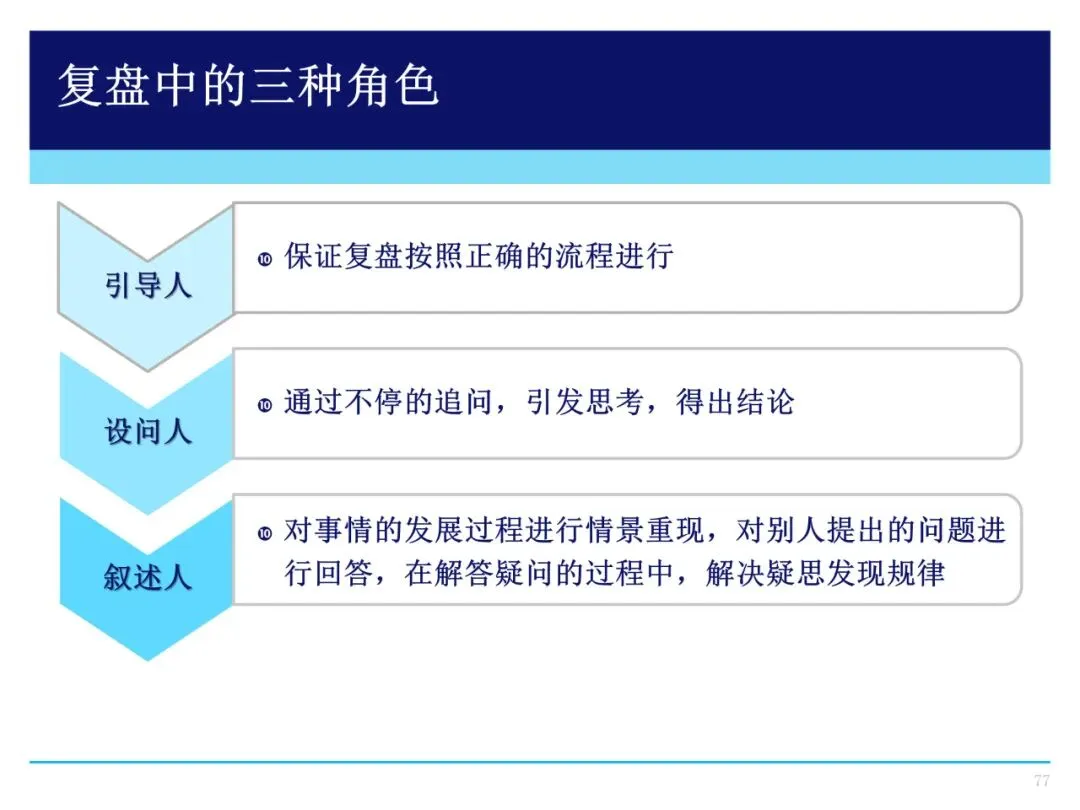 复盘中的三种角色

引导人

• 保证复盘按照正确的流程进行

设问人

• 通过不停的追问，引发思考，得出结论

叙述人

• 对事情的发展过程进行情景重现，对别人提出的问题进行回答，在解答疑问的过程中，解决疑思发现规律

77